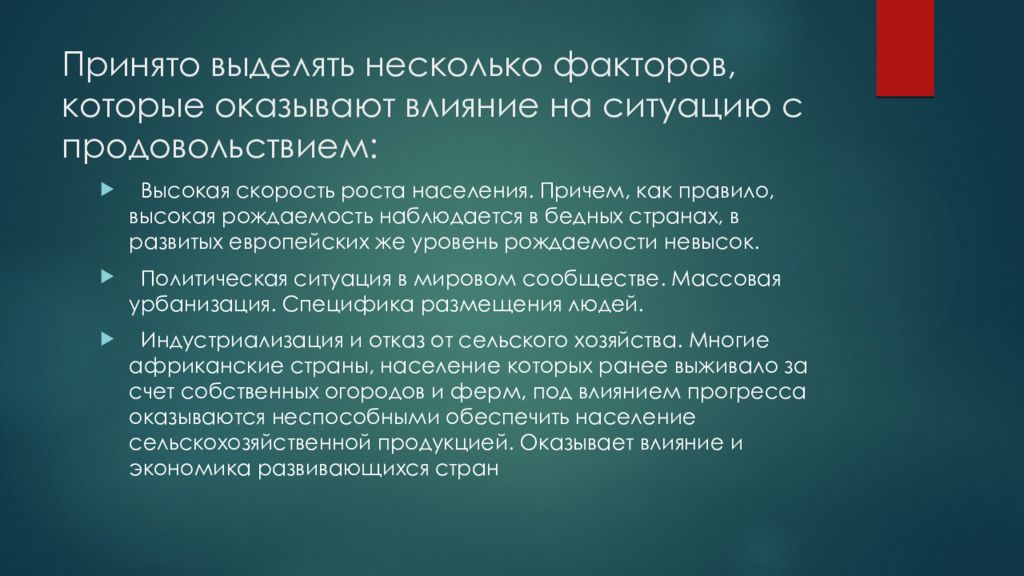 Принято выделять несколько факторов, которые оказывают влияние на ситуацию с продовольствием:

Высокая скорость роста населения. Причем, как правило, высокая рождаемость наблюдается в бедных странах, в развитых европейских же уровень рождаемости невысок.

Политическая ситуация в мировом сообществе. Массовая урбанизация. Специфика размещения людей.

Индустриализация и отказ от сельского хозяйства. Многие африканские страны, население которых ранее выживало за счет собственных огородов и ферм, под влиянием прогресса оказываются неспособными обеспечить население сельскохозяйственной продукцией. Оказывает влияние и экономика развивающихся стран